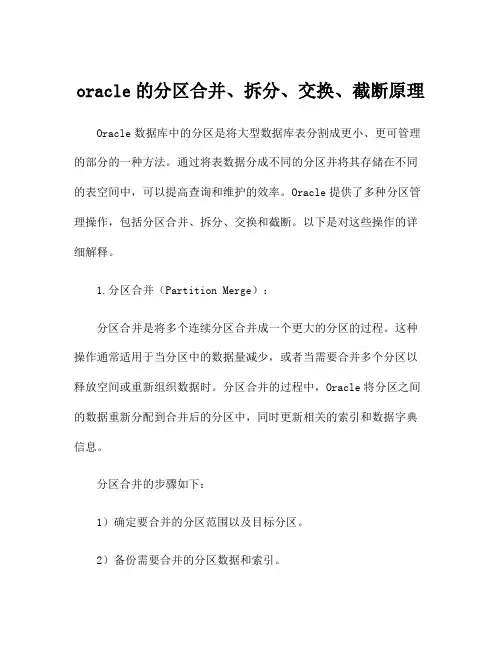 oracle 的分区合并、拆分、交换、截断原理

Oracle 数据库中的分区是将大型数据库表分割成更小、更可管理的部分的一种方法。通过将表数据分成不同的分区并将其存储在不同的表空间中，可以提高查询和维护的效率。Oracle 提供了多种分区管理操作，包括分区合并、拆分、交换和截断。以下是对这些操作的详细解释。

1.分区合并（Partition Merge）：

分区合并是将多个连续分区合并成一个更大的分区的过程。这种操作通常适用于当分区中的数据量减少，或者当需要合并多个分区以释放空间或重新组织数据时。分区合并的过程中，Oracle 将分区之间的数据重新分配到合并后的分区中，同时更新相关的索引和数据字典信息。

分区合并的步骤如下：

1）确定要合并的分区范围以及目标分区。

2）备份需要合并的分区数据和索引。